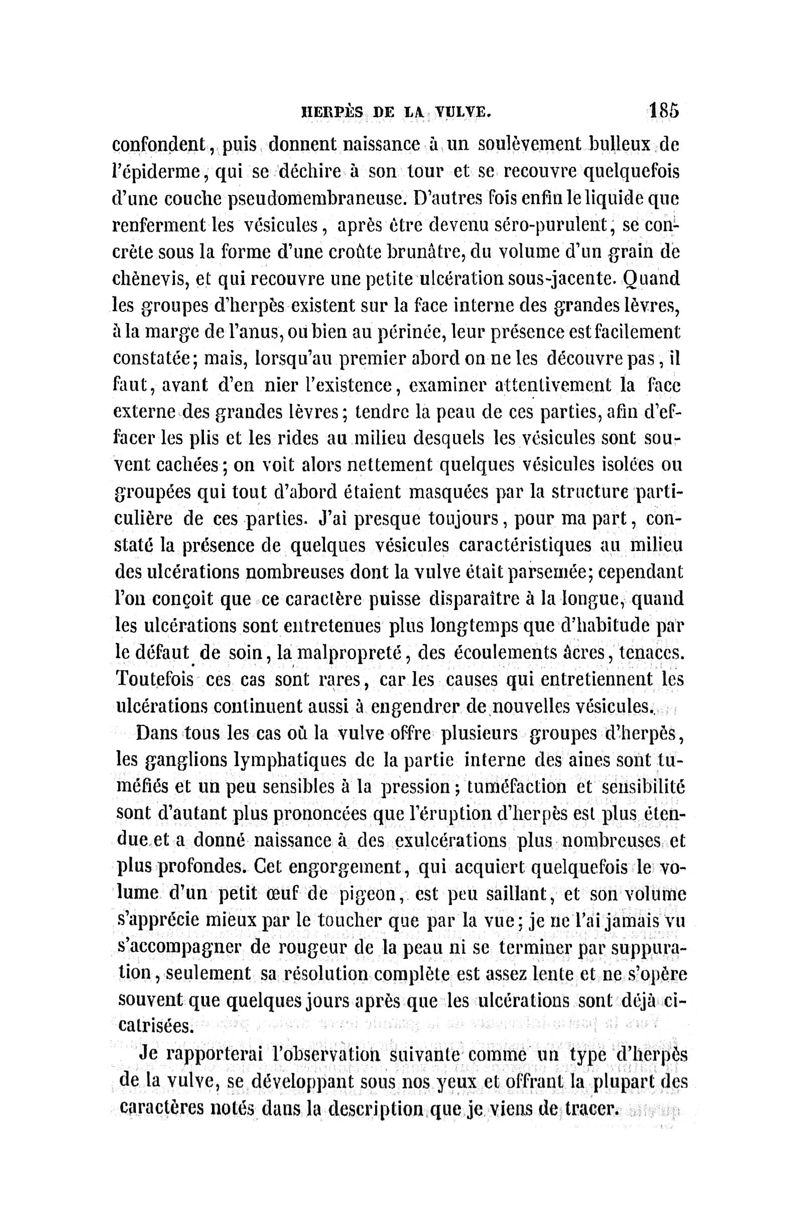 HERPÈS DE LA VULVE. 185

confondent, puis donnent naissance à un soulèvement bulleux de l'épiderme, qui se déchire à son tour et se recouvre quelquefois d'une couche pseudomembraneuse. D'autres fois enfin le liquide que renferment les vésicules, après être devenu séro-purulent, se concrète sous la forme d'une croûte brunâtre, du volume d'un grain de chènevis, et qui recouvre une petite ulcération sous-jacente. Quand les groupes d'herpès existent sur la face interne des grandes lèvres, à la marge de l'anus, ou bien au périnée, leur présence est facilement constatée; mais, lorsqu'au premier abord on ne les découvre pas, il faut, avant d'en nier l'existence, examiner attentivement la face externe des grandes lèvres; tendre la peau de ces parties, afin d'effacer les plis et les rides au milieu desquels les vésicules sont souvent cachées; on voit alors nettement quelques vésicules isolées ou groupées qui tout d'abord étaient masquées par la structure particulière de ces parties. J'ai presque toujours, pour ma part, constaté la présence de quelques vésicules caractéristiques au milieu des ulcérations nombreuses dont la vulve était parsemée; cependant l'on conçoit que ce caractère puisse disparaître à la longue, quand les ulcérations sont entretenues plus longtemps que d'habitude par le défaut de soin, la malpropreté, des écoulements âcres, tenaces. Toutefois ces cas sont rares, car les causes qui entretiennent les ulcérations continuent aussi à engendrer de nouvelles vésicules.

Dans tous les cas où la vulve offre plusieurs groupes d'herpès, les ganglions lymphatiques de la partie interne des aines sont tuméfiés et un peu sensibles à la pression; tuméfaction et sensibilité sont d'autant plus prononcées que l'éruption d'herpès est plus étendue et a donné naissance à des exulcérations plus nombreuses et plus profondes. Cet engorgement, qui acquiert quelquefois le volume d'un petit œuf de pigeon, est peu saillant, et son volume s'apprécie mieux par le toucher que par la vue; je ne l'ai jamais vu s'accompagner de rougeur de la peau ni se terminer par suppuration, seulement sa résolution complète est assez lente et ne s'opère souvent que quelques jours après que les ulcérations sont déjà cicatrisées.

Je rapporterai l'observation suivante comme un type d'herpès de la vulve, se développant sous nos yeux et offrant la plupart des caractères notés dans la description que je viens de tracer.